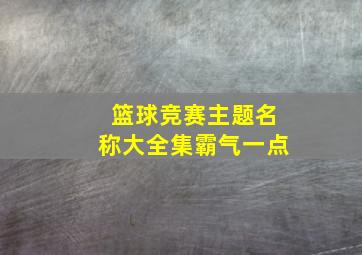 篮球竞赛主题名称大全集霸气一点